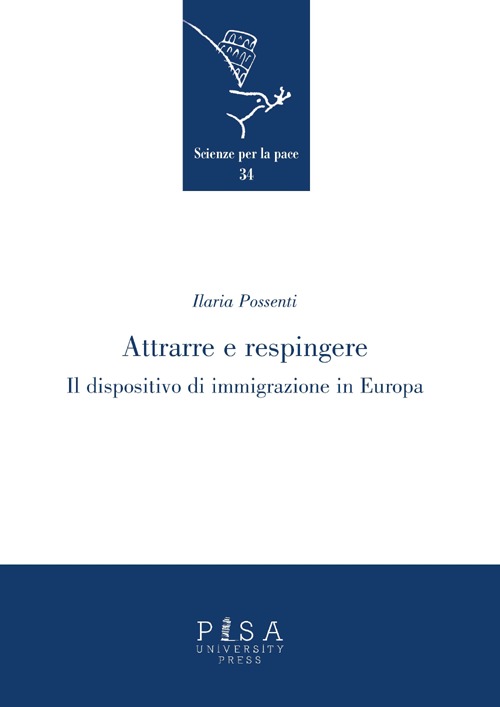 Scienze per la pace
34

Ilaria Possenti

Attrarre e respingere

Il dispositivo di immigrazione in Europa

PISA
UNIVERSITY
PRESS